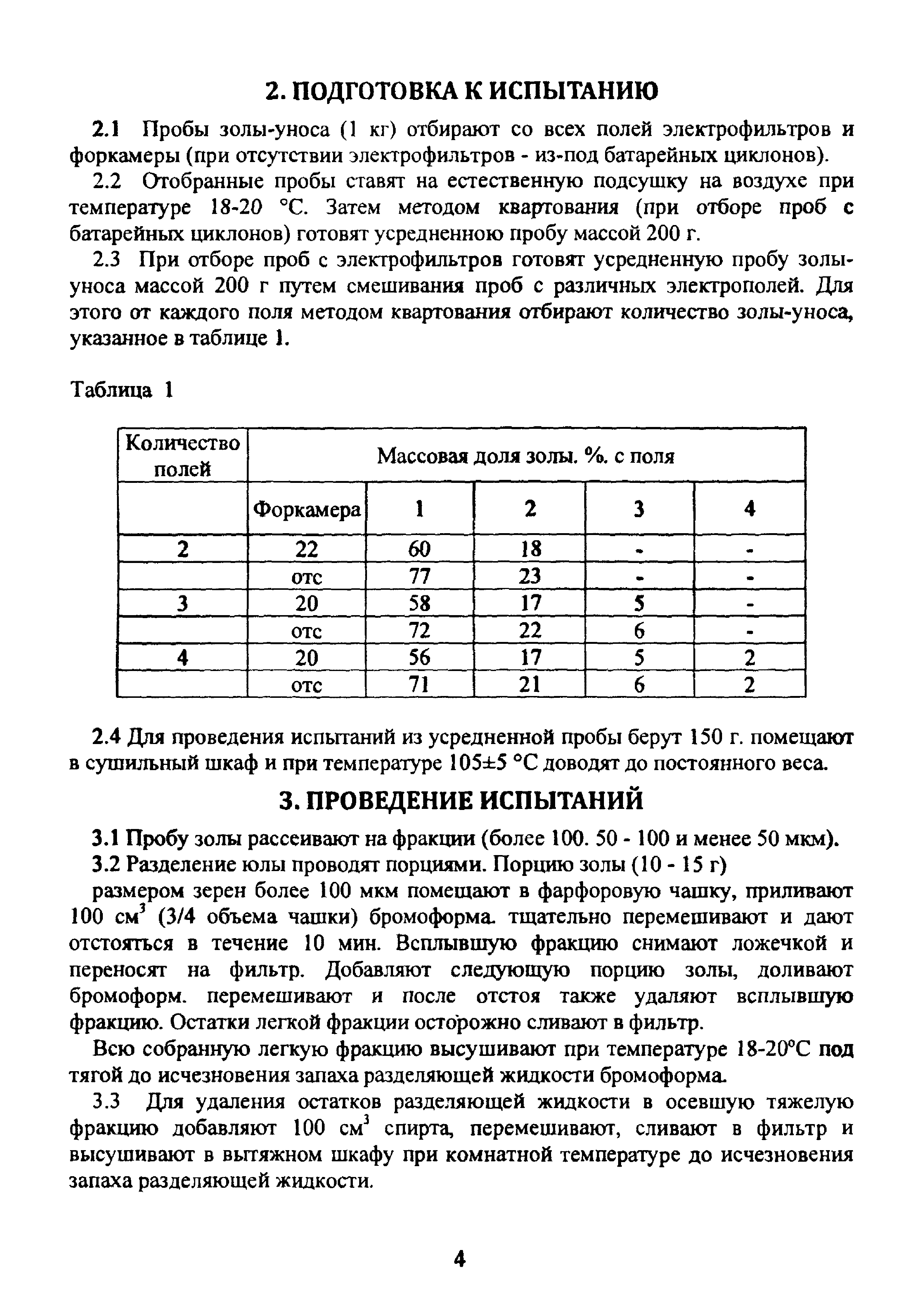 2. ПОДГОТОВКА К ИСПЫТАНИЮ

2.1 Пробы золы-уноса (1 кг) отбирают со всех полей электрофильтров и форкамеры (при отсутствии электрофильтров - из-под батарейных циклонов).

2.2 Отобранные пробы ставят на естественную подсушку на воздухе при температуре 18-20 °С. Затем методом квартования (при отборе проб с батарейных циклонов) готовят усредненною пробу массой 200 г.

2.3 При отборе проб с электрофильтров готовят усредненную пробу золы-уноса массой 200 г путем смешивания проб с различных электрополей. Для этого от каждого поля методом квартования отбирают количество золы-уноса, указанное в таблице 1.

Таблица 1

| Количество полей | Массовая доля золы. %. с поля | | | | |
|---|---|---|---|---|---|
| | Форкамера | 1 | 2 | 3 | 4 |
| 2 | 22 | 60 | 18 | - | - |
| | отс | 77 | 23 | - | - |
| 3 | 20 | 58 | 17 | 5 | - |
| | отс | 72 | 22 | 6 | - |
| 4 | 20 | 56 | 17 | 5 | 2 |
| | отс | 71 | 21 | 6 | 2 |

2.4 Для проведения испытаний из усредненной пробы берут 150 г. помещают в сушильный шкаф и при температуре 105±5 °С доводят до постоянного веса.

3. ПРОВЕДЕНИЕ ИСПЫТАНИЙ

3.1 Пробу золы рассеивают на фракции (более 100. 50 - 100 и менее 50 мкм).

3.2 Разделение юлы проводят порциями. Порцию золы (10 - 15 г) размером зерен более 100 мкм помещают в фарфоровую чашку, приливают 100 см$^3$ (3/4 объема чашки) бромоформа. тщательно перемешивают и дают отстояться в течение 10 мин. Всплывшую фракцию снимают ложечкой и переносят на фильтр. Добавляют следующую порцию золы, доливают бромоформ. перемешивают и после отстоя также удаляют всплывшую фракцию. Остатки легкой фракции осторожно сливают в фильтр.

Всю собранную легкую фракцию высушивают при температуре 18-20°С под тягой до исчезновения запаха разделяющей жидкости бромоформа.

3.3 Для удаления остатков разделяющей жидкости в осевшую тяжелую фракцию добавляют 100 см$^3$ спирта, перемешивают, сливают в фильтр и высушивают в вытяжном шкафу при комнатной температуре до исчезновения запаха разделяющей жидкости.

4